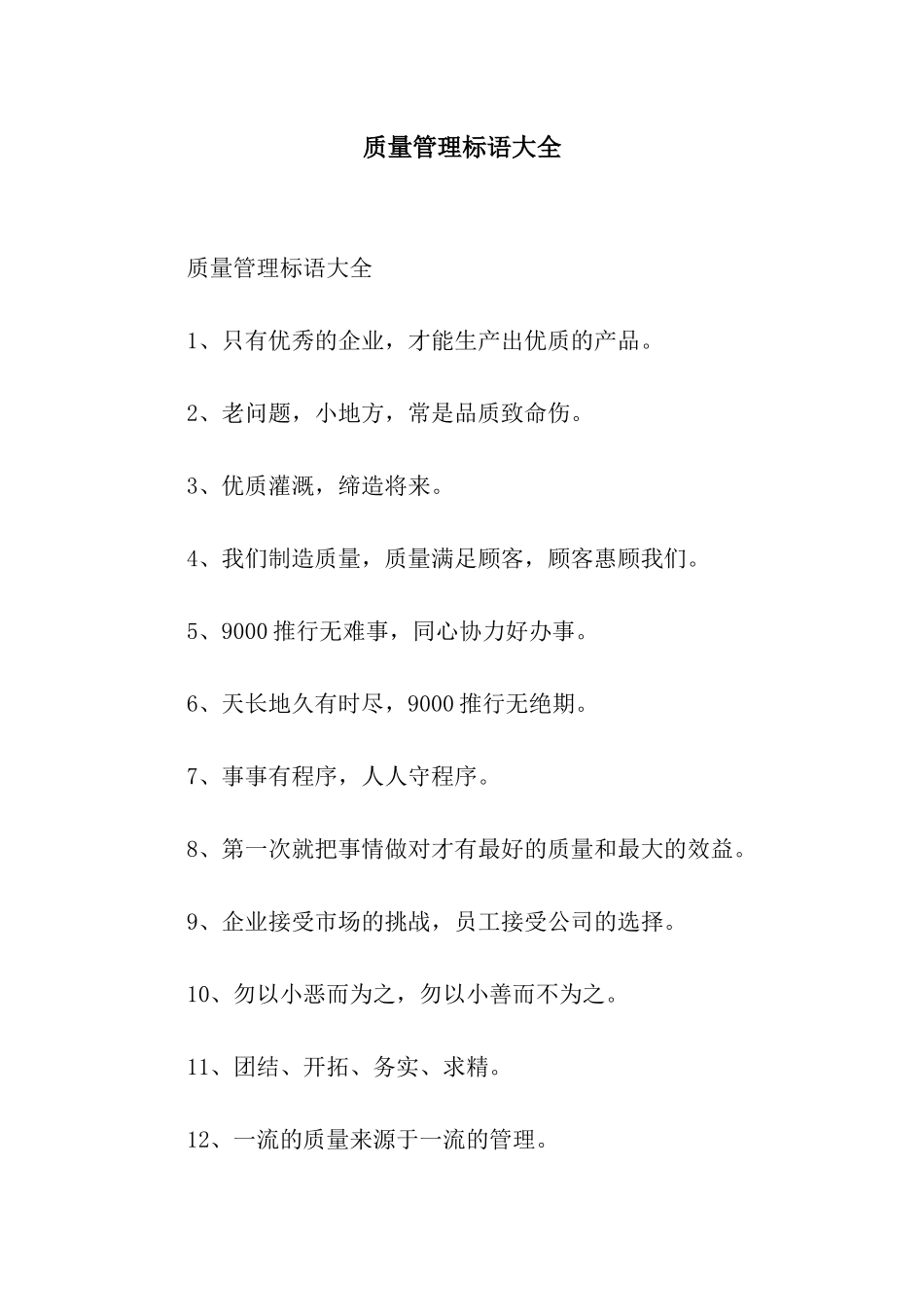 质量管理标语大全

质量管理标语大全

1、只有优秀的企业，才能生产出优质的产品。

2、老问题，小地方，常是品质致命伤。

3、优质灌溉，缔造将来。

4、我们制造质量，质量满足顾客，顾客惠顾我们。

5、9000 推行无难事，同心协力好办事。

6、天长地久有时尽，9000 推行无绝期。

7、事事有程序，人人守程序。

8、第一次就把事情做对才有最好的质量和最大的效益。

9、企业接受市场的挑战，员工接受公司的选择。

10、勿以小恶而为之，勿以小善而不为之。

11、团结、开拓、务实、求精。

12、一流的质量来源于一流的管理。